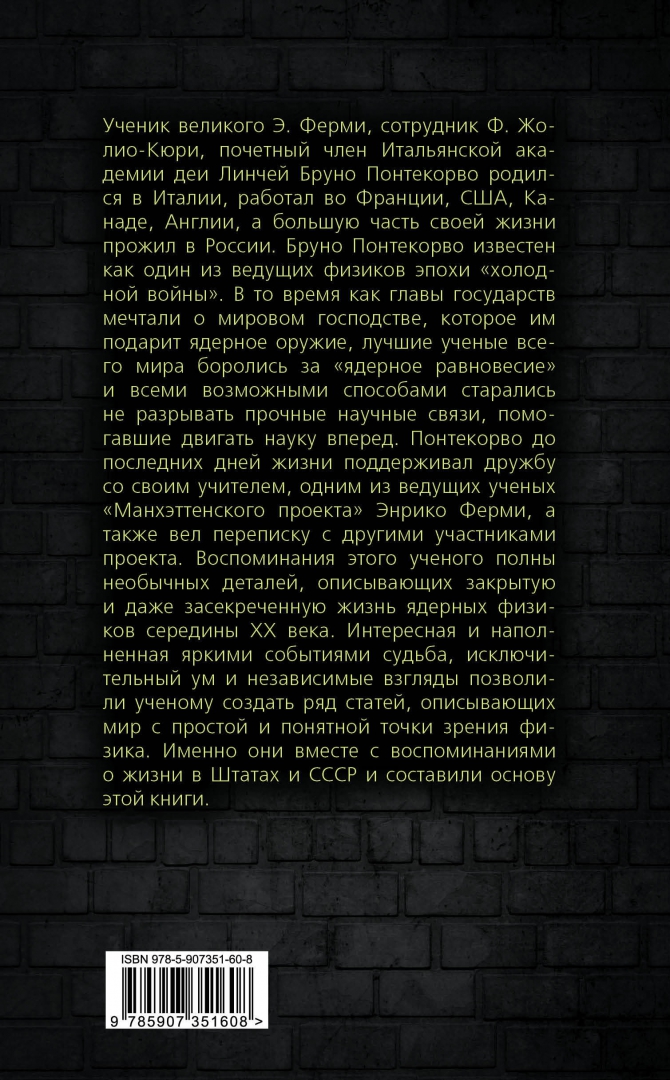 Ученик великого Э. Ферми, сотрудник Ф. Жолио-Кюри, почетный член Итальянской академии деи Линчей Бруно Понтекорво родился в Италии, работал во Франции, США, Канаде, Англии, а большую часть своей жизни прожил в России. Бруно Понтекорво известен как один из ведущих физиков эпохи «холодной войны». В то время как главы государств мечтали о мировом господстве, которое им подарит ядерное оружие, лучшие ученые всего мира боролись за «ядерное равновесие» и всеми возможными способами старались не разрывать прочные научные связи, помогавшие двигать науку вперед. Понтекорво до последних дней жизни поддерживал дружбу со своим учителем, одним из ведущих ученых «Манхэттенского проекта» Энрико Ферми, а также вел переписку с другими участниками проекта. Воспоминания этого ученого полны необычных деталей, описывающих закрытую и даже засекреченную жизнь ядерных физиков середины XX века. Интересная и наполненная яркими событиями судьба, исключительный ум и независимые взгляды позволили ученому создать ряд статей, описывающих мир с простой и понятной точки зрения физика. Именно они вместе с воспоминаниями о жизни в Штатах и СССР и составили основу этой книги.

ISBN 978-5-907351-60-8

9 785907 351608 >